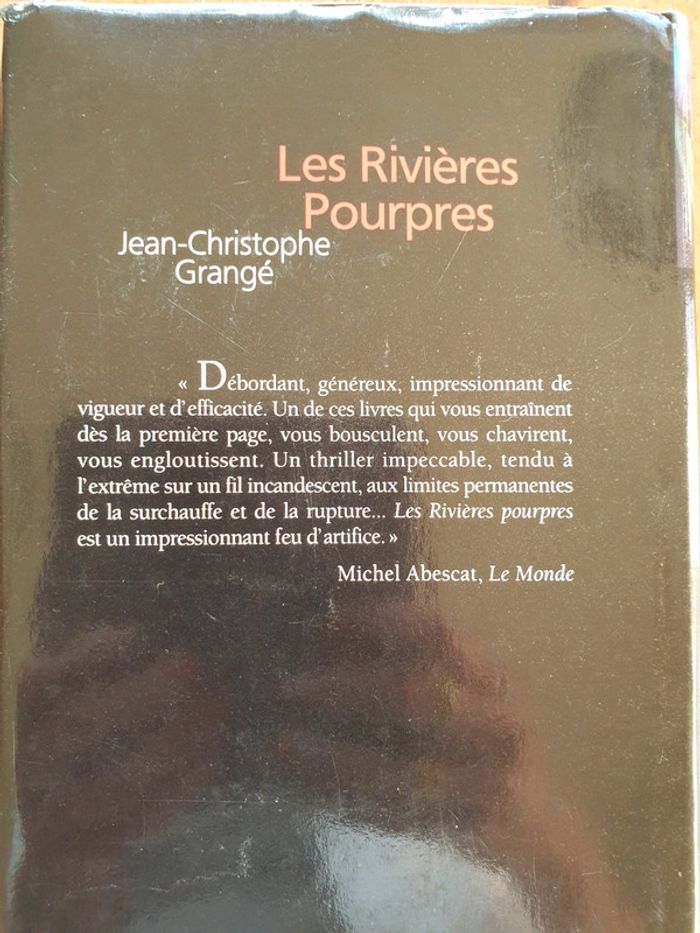 Les Rivières Pourpres

Jean-Christophe Grangé

« Débordant, généreux, impressionnant de vigueur et d'efficacité. Un de ces livres qui vous entraînent dès la première page, vous bousculent, vous chavirent, vous engloutissent. Un thriller impeccable, tendu à l'extrême sur un fil incandescent, aux limites permanentes de la surchauffe et de la rupture... Les Rivières pourpres est un impressionnant feu d'artifice. »

Michel Abescat, Le Monde